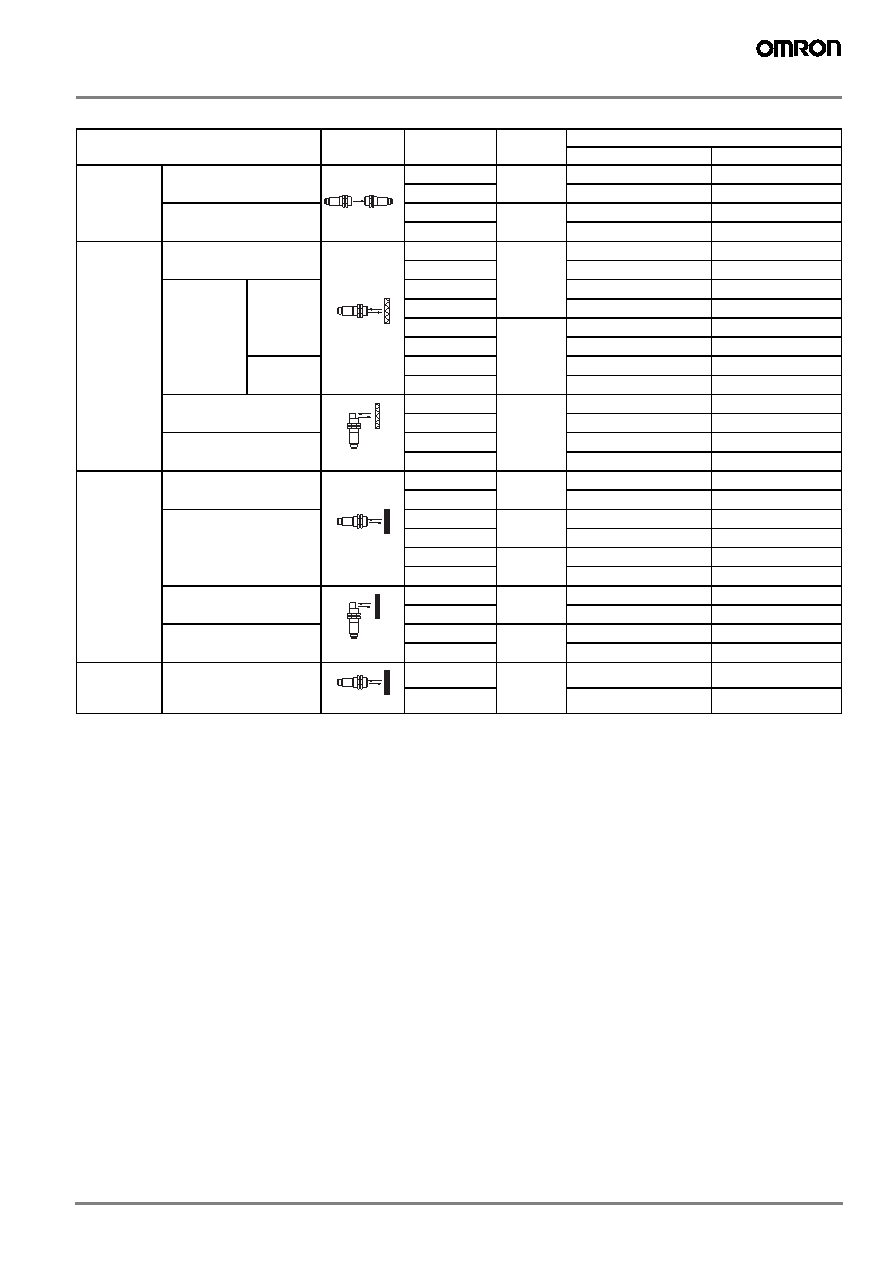 OMRON